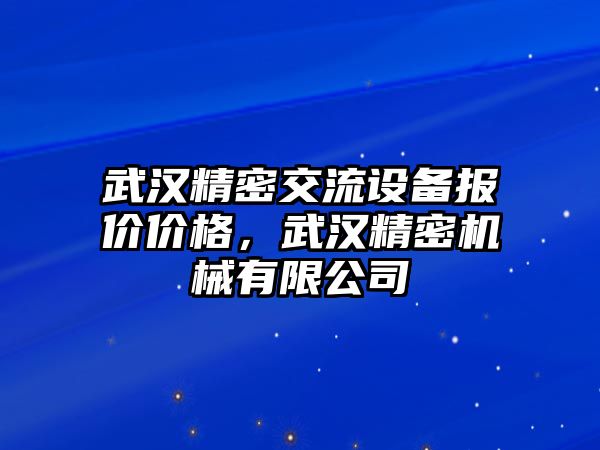 武汉精密交流设备报价价格，武汉精密机械有限公司